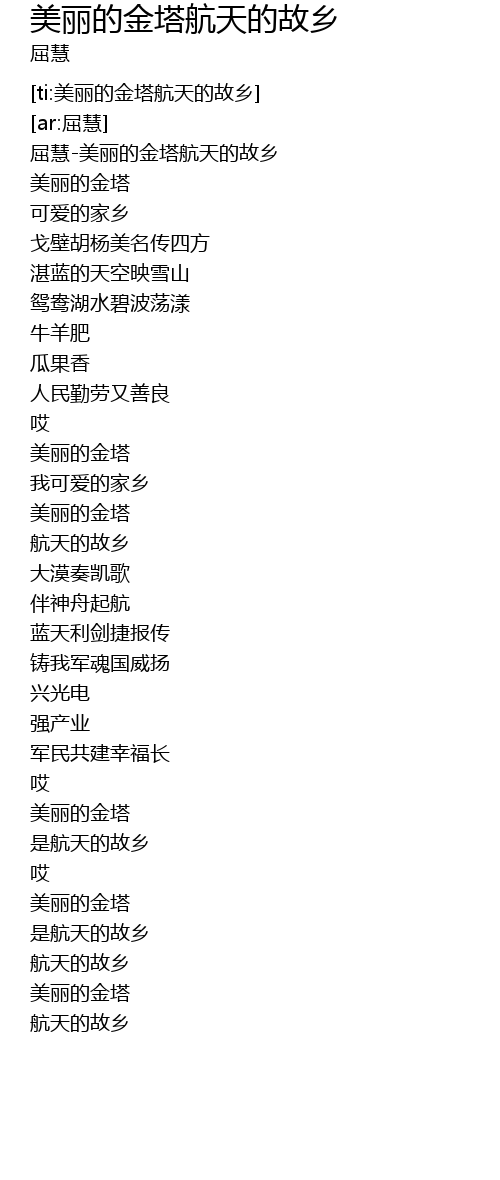 美丽的金塔航天的故乡
屈慧

[ti:美丽的金塔航天的故乡]
[ar:屈慧]
屈慧-美丽的金塔航天的故乡
美丽的金塔
可爱的家乡
戈壁胡杨美名传四方
湛蓝的天空映雪山
鸳鸯湖水碧波荡漾
牛羊肥
瓜果香
人民勤劳又善良
哎
美丽的金塔
我可爱的家乡
美丽的金塔
航天的故乡
大漠奏凯歌
伴神舟起航
蓝天利剑捷报传
铸我军魂国威扬
兴光电
强产业
军民共建幸福长
哎
美丽的金塔
是航天的故乡
哎
美丽的金塔
是航天的故乡
航天的故乡
美丽的金塔
航天的故乡